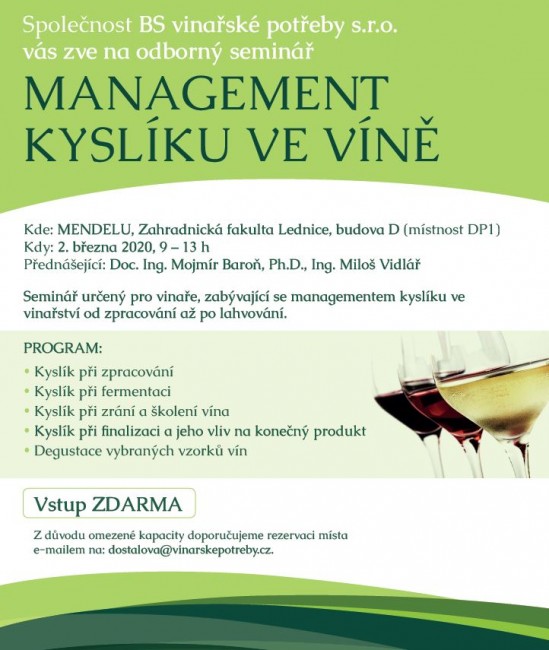 Společnost BS vinařské potřeby s.r.o. vás zve na odborný seminář

MANAGEMENT KYSLÍKU VE VÍNĚ

Kde: MENDELU, Zahradnická fakulta Lednice, budova D (místnost DP1)
Kdy: 2. března 2020, 9 – 13 h
Přednášející: Doc. Ing. Mojmír Baroň, Ph.D., Ing. Miloš Vidlář

Seminář určený pro vinaře, zabývající se managementem kyslíku ve vinařství od zpracování až po lahvování.

PROGRAM:
• Kyslík při zpracování
• Kyslík při fermentaci
• Kyslík při zrání a školení vína
• Kyslík při finalizaci a jeho vliv na konečný produkt
• Degustace vybraných vzorků vín

Vstup ZDARMA

Z důvodu omezené kapacity doporučujeme rezervaci místa e-mailem na: dostalova@vinarskepotreby.cz.